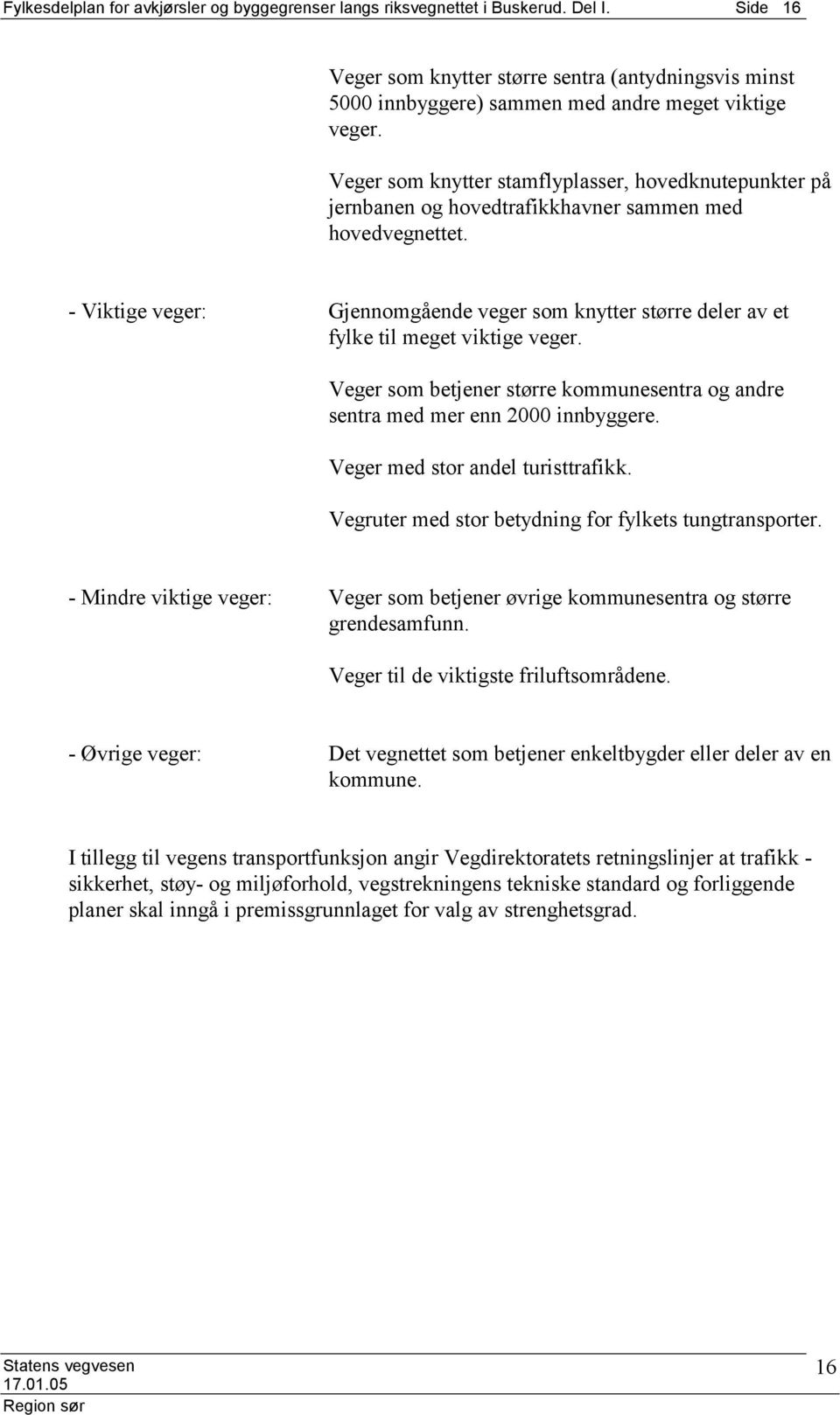 Fylkesdelplan for avkjørsler og byggegrenser langs riksvegnettet i Buskerud. Del I. Side 16

Veger som knytter større sentra (antydningsvis minst 5000 innbyggere) sammen med andre meget viktige veger.

Veger som knytter stamflyplasser, hovedknutepunkter på jernbanen og hovedtrafikkhavner sammen med hovedvegnettet.

- Viktige veger:

Gjennomgående veger som knytter større deler av et fylke til meget viktige veger.

Veger som betjener større kommunesentra og andre sentra med mer enn 2000 innbyggere.

Veger med stor andel turisttrafikk.

Vegruter med stor betydning for fylkets tungtransporter.

- Mindre viktige veger:

Veger som betjener øvrige kommunesentra og større grendesamfunn.

Veger til de viktigste friluftsområdene.

- Øvrige veger:

Det vegnettet som betjener enkeltbygder eller deler av en kommune.

I tillegg til vegens transportfunksjon angir Vegdirektoratets retningslinjer at trafikk - sikkerhet, støy- og miljøforhold, vegstrekningens tekniske standard og forliggende planer skal inngå i premissgrunnlaget for valg av strenghetsgrad.

Statens vegvesen
17.01.05
Region sør

16